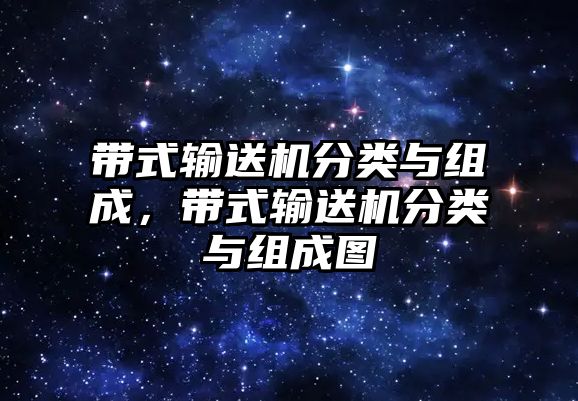 带式输送机分类与组成，带式输送机分类与组成图